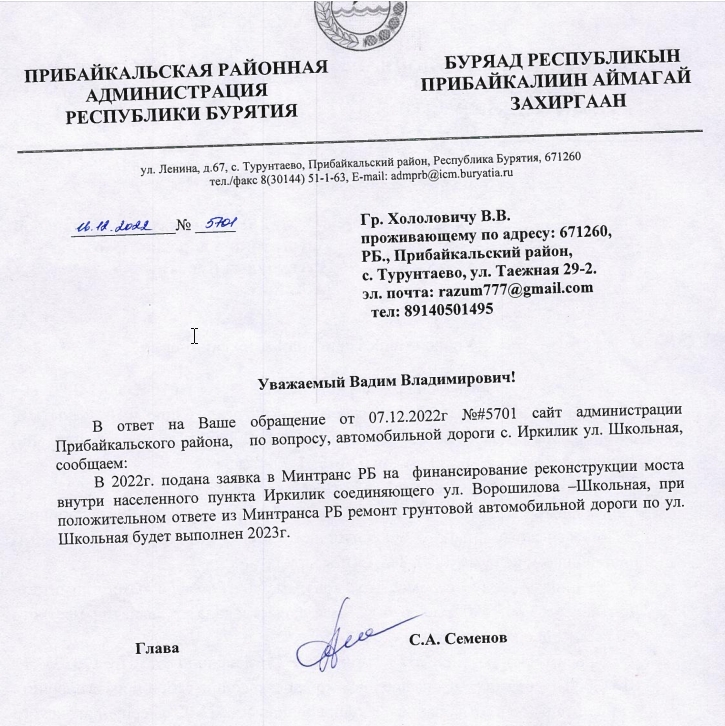 ПРИБАЙКАЛЬСКАЯ РАЙОННАЯ АДМИНИСТРАЦИЯ РЕСПУБЛИКИ БУРЯТИЯ

БУРЯАД РЕСПУБЛИКЫН ПРИБАЙКАЛИИН АЙМАГАЙ ЗАХИРГААН

ул. Ленина, д.67, с. Турунтаево, Прибайкальский район, Республика Бурятия, 671260
тел./факс 8(30144) 51-1-63, E-mail: admprb@icm.buryatia.ru

16.12.2022 № 5701

Гр. Хололовичу В.В.
проживающему по адресу: 671260,
РБ., Прибайкальский район,
с. Турунтаево, ул. Таежная 29-2.
эл. почта: razum777@gmail.com
тел: 89140501495

Уважаемый Вадим Владимирович!

В ответ на Ваше обращение от 07.12.2022г №#5701 сайт администрации Прибайкальского района, по вопросу, автомобильной дороги с. Иркилик ул. Школьная, сообщаем:

В 2022г. подана заявка в Минтранс РБ на финансирование реконструкции моста внутри населенного пункта Иркилик соединяющего ул. Ворошилова –Школьная, при положительном ответе из Минтранса РБ ремонт грунтовой автомобильной дороги по ул. Школьная будет выполнен 2023г.

Глава С.А. Семенов